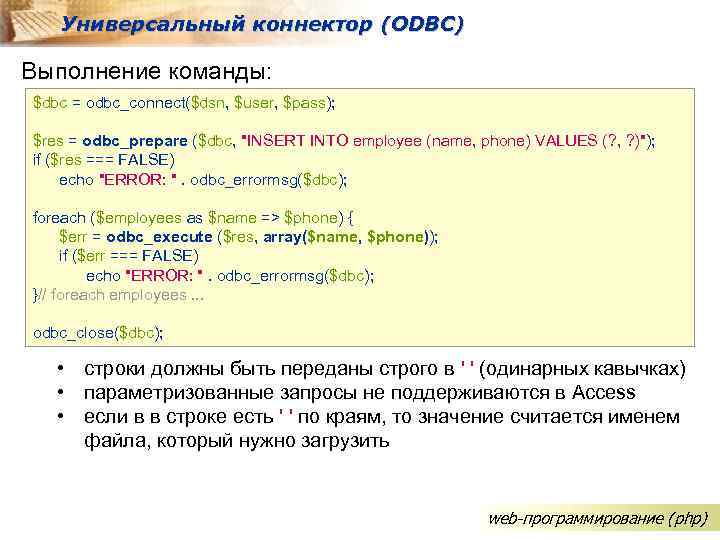 Универсальный коннектор (ODBC)

Выполнение команды:

$dbc = odbc_connect($dsn, $user, $pass);

$res = odbc_prepare ($dbc, "INSERT INTO employee (name, phone) VALUES (?, ?)");
if ($res === FALSE)
echo "ERROR: " . odbc_errormsg($dbc);

foreach ($employees as $name => $phone) {
$err = odbc_execute ($res, array($name, $phone));
if ($err === FALSE)
echo "ERROR: " . odbc_errormsg($dbc);
}// foreach employees ...

odbc_close($dbc);

• строки должны быть переданы строго в ' ' (одинарных кавычках)
• параметризованные запросы не поддерживаются в Access
• если в в строке есть ' ' по краям, то значение считается именем файла, который нужно загрузить

web-программирование (php)